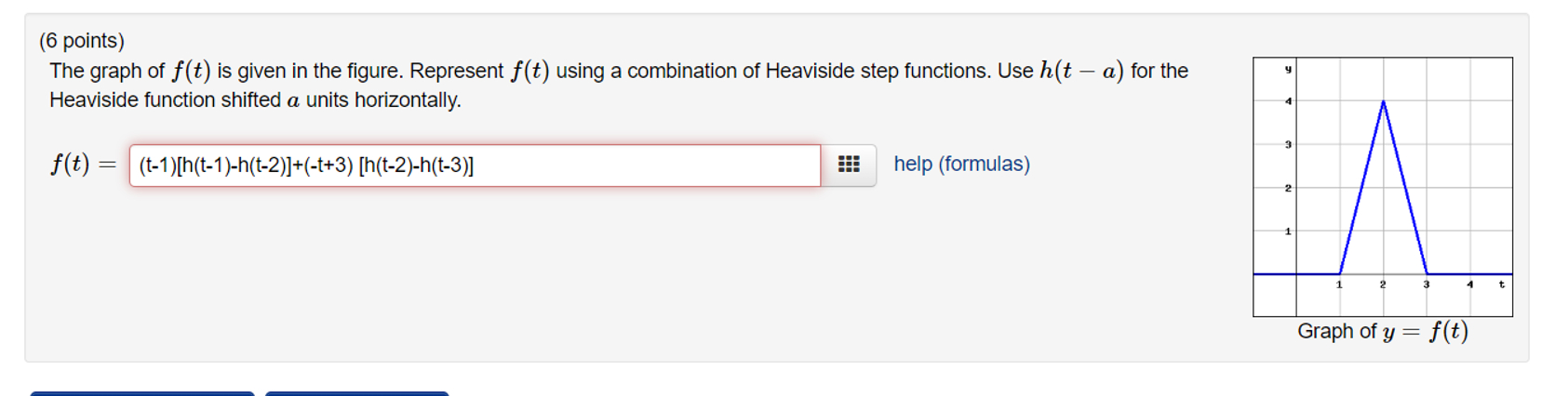 (6 points)
The graph of $f(t)$ is given in the figure. Represent $f(t)$ using a combination of Heaviside step functions. Use $h(t-a)$ for the Heaviside function shifted $a$ units horizontally.

$f(t) =$ (t-1)[h(t-1)-h(t-2)]+(-t+3) [h(t-2)-h(t-3)]

help (formulas)

y
4
3
2
1
1
2
3
4
t

Graph of $y = f(t)$